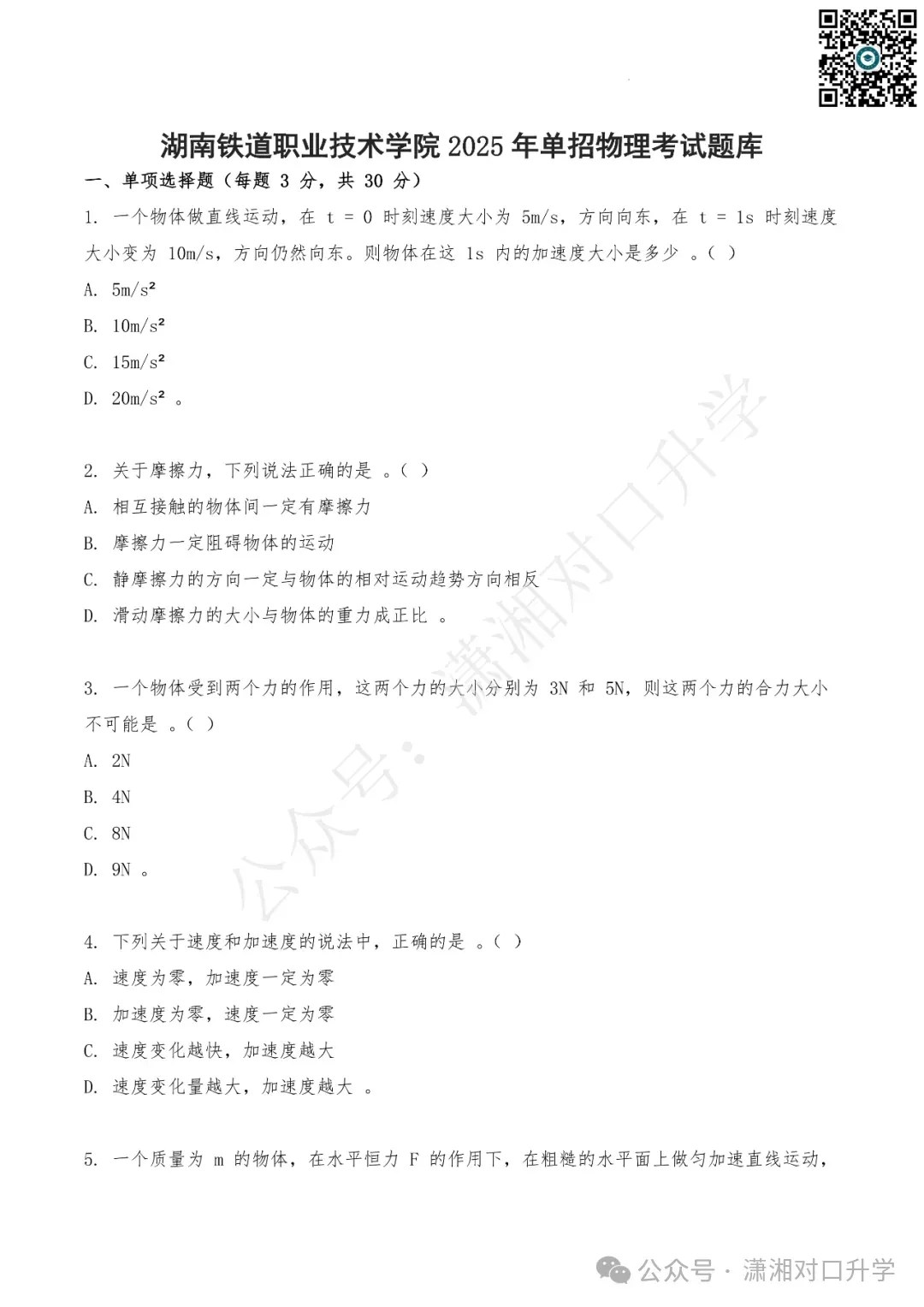 湖南铁道职业技术学院 2025 年单招物理考试题库

一、单项选择题（每题 3 分，共 30 分）

1. 一个物体做直线运动，在 t = 0 时刻速度大小为 5m/s，方向向东，在 t = 1s 时刻速度大小变为 10m/s，方向仍然向东。则物体在这 1s 内的加速度大小是多少 。( )

A. $5m/s^2$

B. $10m/s^2$

C. $15m/s^2$

D. $20m/s^2$ 。

2. 关于摩擦力，下列说法正确的是 。( )

A. 相互接触的物体间一定有摩擦力

B. 摩擦力一定阻碍物体的运动

C. 静摩擦力的方向一定与物体的相对运动趋势方向相反

D. 滑动摩擦力的大小与物体的重力成正比 。

3. 一个物体受到两个力的作用，这两个力的大小分别为 3N 和 5N，则这两个力的合力大小不可能是 。( )

A. 2N

B. 4N

C. 8N

D. 9N 。

4. 下列关于速度和加速度的说法中，正确的是 。( )

A. 速度为零，加速度一定为零

B. 加速度为零，速度一定为零

C. 速度变化越快，加速度越大

D. 速度变化量越大，加速度越大 。

5. 一个质量为 m 的物体，在水平恒力 F 的作用下，在粗糙的水平面上做匀加速直线运动，

公众号：潇湘对口升学

公众号 · 潇湘对口升学